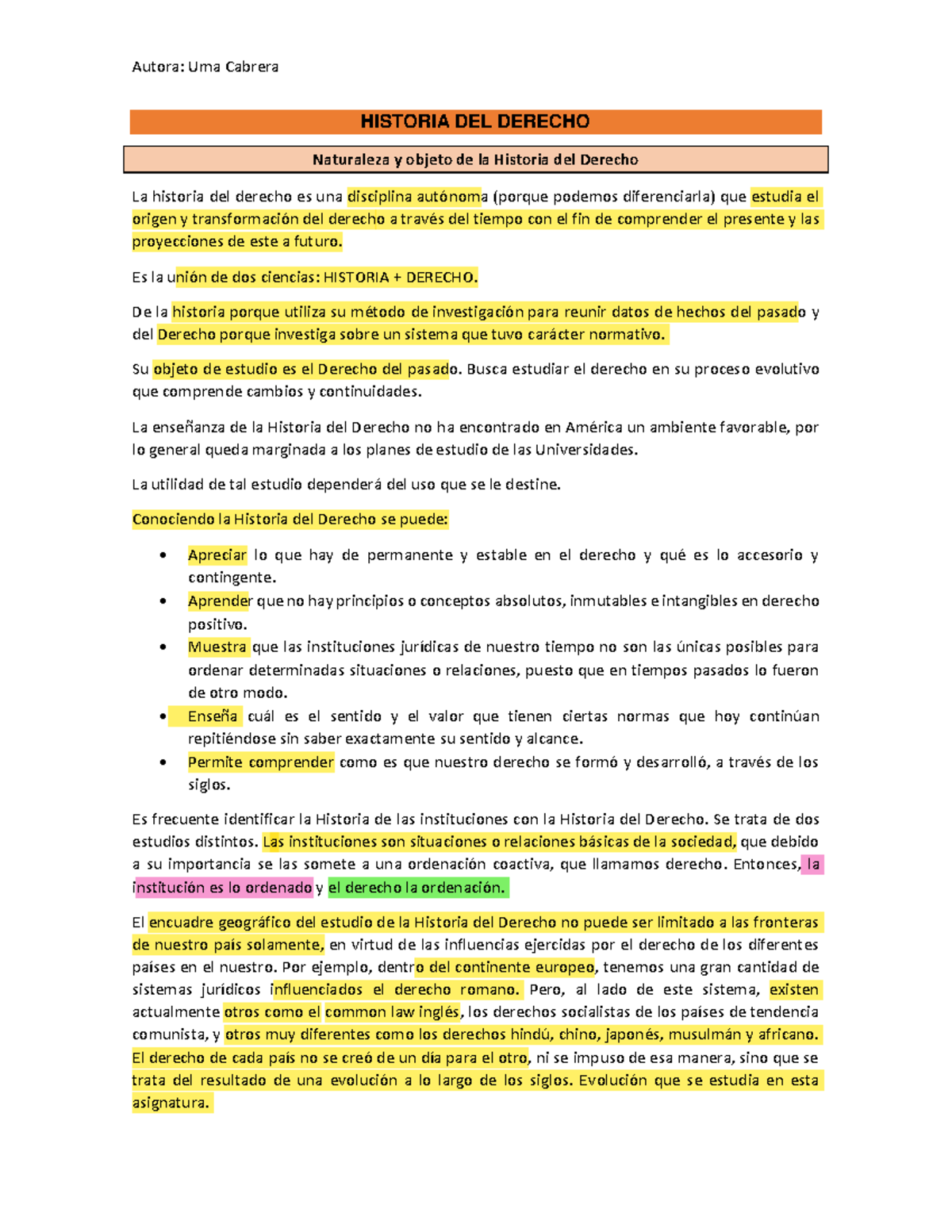 Autora: Uma Cabrera

HISTORIA DEL DERECHO

Naturaleza y objeto de la Historia del Derecho

La historia del derecho es una disciplina autónoma (porque podemos diferenciarla) que estudia el origen y transformación del derecho a través del tiempo con el fin de comprender el presente y las proyecciones de este a futuro.

Es la unión de dos ciencias: HISTORIA + DERECHO.

De la historia porque utiliza su método de investigación para reunir datos de hechos del pasado y del Derecho porque investiga sobre un sistema que tuvo carácter normativo.

Su objeto de estudio es el Derecho del pasado. Busca estudiar el derecho en su proceso evolutivo que comprende cambios y continuidades.

La enseñanza de la Historia del Derecho no ha encontrado en América un ambiente favorable, por lo general queda marginada a los planes de estudio de las Universidades.

La utilidad de tal estudio dependerá del uso que se le destine.

Conociendo la Historia del Derecho se puede:

• Apreciar lo que hay de permanente y estable en el derecho y qué es lo accesorio y contingente.
• Aprender que no hay principios o conceptos absolutos, inmutables e intangibles en derecho positivo.
• Muestra que las instituciones jurídicas de nuestro tiempo no son las únicas posibles para ordenar determinadas situaciones o relaciones, puesto que en tiempos pasados lo fueron de otro modo.
• Enseña cuál es el sentido y el valor que tienen ciertas normas que hoy continúan repitiéndose sin saber exactamente su sentido y alcance.
• Permite comprender como es que nuestro derecho se formó y desarrolló, a través de los siglos.

Es frecuente identificar la Historia de las instituciones con la Historia del Derecho. Se trata de dos estudios distintos. Las instituciones son situaciones o relaciones básicas de la sociedad, que debido a su importancia se las somete a una ordenación coactiva, que llamamos derecho. Entonces, la institución es lo ordenado y el derecho la ordenación.

El encuadre geográfico del estudio de la Historia del Derecho no puede ser limitado a las fronteras de nuestro país solamente, en virtud de las influencias ejercidas por el derecho de los diferentes países en el nuestro. Por ejemplo, dentro del continente europeo, tenemos una gran cantidad de sistemas jurídicos influenciados el derecho romano. Pero, al lado de este sistema, existen actualmente otros como el common law inglés, los derechos socialistas de los países de tendencia comunista, y otros muy diferentes como los derechos hindú, chino, japonés, musulmán y africano. El derecho de cada país no se creó de un día para el otro, ni se impuso de esa manera, sino que se trata del resultado de una evolución a lo largo de los siglos. Evolución que se estudia en esta asignatura.